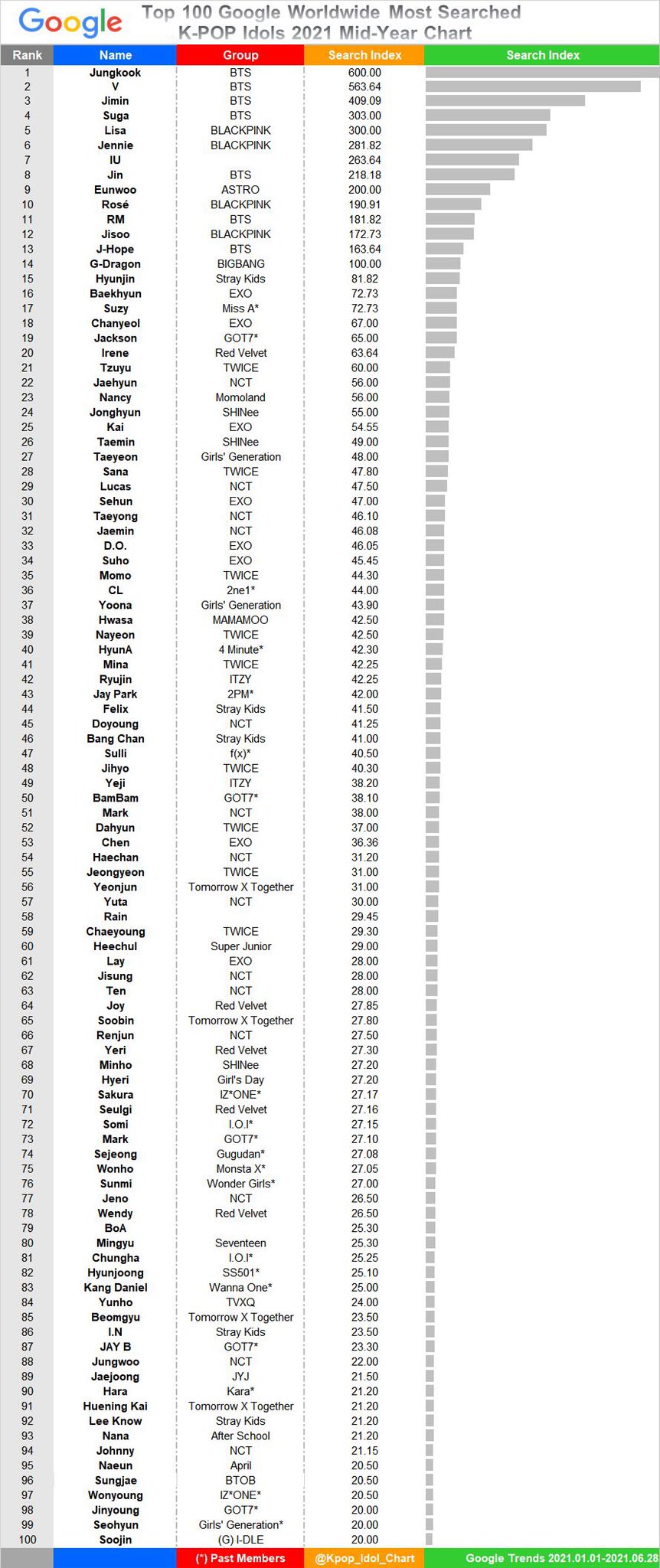 Google Top 100 Google Worldwide Most Searched K-POP Idols 2021 Mid-Year Chart

| Rank | Name | Group | Search Index | Search Index |
|---|---|---|---|---|
| 1 | Jungkook | BTS | 600.00 | |
| 2 | V | BTS | 563.64 | |
| 3 | Jimin | BTS | 409.09 | |
| 4 | Suga | BTS | 303.00 | |
| 5 | Lisa | BLACKPINK | 300.00 | |
| 6 | Jennie | BLACKPINK | 281.82 | |
| 7 | IU | | 263.64 | |
| 8 | Jin | BTS | 218.18 | |
| 9 | Eunwoo | ASTRO | 200.00 | |
| 10 | Rosé | BLACKPINK | 190.91 | |
| 11 | RM | BTS | 181.82 | |
| 12 | Jisoo | BLACKPINK | 172.73 | |
| 13 | J-Hope | BTS | 163.64 | |
| 14 | G-Dragon | BIGBANG | 100.00 | |
| 15 | Hyunjin | Stray Kids | 81.82 | |
| 16 | Baekhyun | EXO | 72.73 | |
| 17 | Suzy | Miss A* | 72.73 | |
| 18 | Chanyeol | EXO | 67.00 | |
| 19 | Jackson | GOT7* | 65.00 | |
| 20 | Irene | Red Velvet | 63.64 | |
| 21 | Tzuyu | TWICE | 60.00 | |
| 22 | Jaehyun | NCT | 56.00 | |
| 23 | Nancy | Momoland | 56.00 | |
| 24 | Jonghyun | SHINee | 55.00 | |
| 25 | Kai | EXO | 54.55 | |
| 26 | Taemin | SHINee | 49.00 | |
| 27 | Taeyeon | Girls' Generation | 48.00 | |
| 28 | Sana | TWICE | 47.80 | |
| 29 | Lucas | NCT | 47.50 | |
| 30 | Sehun | EXO | 47.00 | |
| 31 | Taeyong | NCT | 46.10 | |
| 32 | Jaemin | NCT | 46.08 | |
| 33 | D.O. | EXO | 46.05 | |
| 34 | Suho | EXO | 45.45 | |
| 35 | Momo | TWICE | 44.30 | |
| 36 | CL | 2ne1* | 44.00 | |
| 37 | Yoona | Girls' Generation | 43.90 | |
| 38 | Hwasa | MAMAMOO | 42.50 | |
| 39 | Nayeon | TWICE | 42.50 | |
| 40 | HyunA | 4 Minute* | 42.30 | |
| 41 | Mina | TWICE | 42.25 | |
| 42 | Ryujin | ITZY | 42.25 | |
| 43 | Jay Park | 2PM* | 42.00 | |
| 44 | Felix | Stray Kids | 41.50 | |
| 45 | Doyoung | NCT | 41.25 | |
| 46 | Bang Chan | Stray Kids | 41.00 | |
| 47 | Sulli | f(x)* | 40.50 | |
| 48 | Jihyo | TWICE | 40.30 | |
| 49 | Yeji | ITZY | 38.20 | |
| 50 | BamBam | GOT7* | 38.10 | |
| 51 | Mark | NCT | 38.00 | |
| 52 | Dahyun | TWICE | 37.00 | |
| 53 | Chen | EXO | 36.36 | |
| 54 | Haechan | NCT | 31.20 | |
| 55 | Jeongyeon | TWICE | 31.00 | |
| 56 | Yeonjun | Tomorrow X Together | 31.00 | |
| 57 | Yuta | NCT | 30.00 | |
| 58 | Rain | | 29.45 | |
| 59 | Chaeyoung | TWICE | 29.30 | |
| 60 | Heechul | Super Junior | 29.00 | |
| 61 | Lay | EXO | 28.00 | |
| 62 | Jisung | NCT | 28.00 | |
| 63 | Ten | NCT | 28.00 | |
| 64 | Joy | Red Velvet | 27.85 | |
| 65 | Soobin | Tomorrow X Together | 27.80 | |
| 66 | Renjun | NCT | 27.50 | |
| 67 | Yeri | Red Velvet | 27.30 | |
| 68 | Minho | SHINee | 27.20 | |
| 69 | Hyeri | Girl's Day | 27.20 | |
| 70 | Sakura | IZ*ONE* | 27.17 | |
| 71 | Seulgi | Red Velvet | 27.16 | |
| 72 | Somi | I.O.I* | 27.15 | |
| 73 | Mark | GOT7* | 27.10 | |
| 74 | Sejeong | Gugudan* | 27.08 | |
| 75 | Wonho | Monsta X* | 27.05 | |
| 76 | Sunmi | Wonder Girls* | 27.00 | |
| 77 | Jeno | NCT | 26.50 | |
| 78 | Wendy | Red Velvet | 26.50 | |
| 79 | BoA | | 25.30 | |
| 80 | Mingyu | Seventeen | 25.30 | |
| 81 | Chungha | I.O.I* | 25.25 | |
| 82 | Hyunjoong | SS501* | 25.10 | |
| 83 | Kang Daniel | Wanna One* | 25.00 | |
| 84 | Yunho | TVXQ | 24.00 | |
| 85 | Beomgyu | Tomorrow X Together | 23.50 | |
| 86 | I.N | Stray Kids | 23.50 | |
| 87 | JAY B | GOT7* | 23.30 | |
| 88 | Jungwoo | NCT | 22.00 | |
| 89 | Jaejoong | JYJ | 21.50 | |
| 90 | Hara | Kara* | 21.20 | |
| 91 | Huening Kai | Tomorrow X Together | 21.20 | |
| 92 | Lee Know | Stray Kids | 21.20 | |
| 93 | Nana | After School | 21.20 | |
| 94 | Johnny | NCT | 21.15 | |
| 95 | Naeun | April | 20.50 | |
| 96 | Sungjae | BTOB | 20.50 | |
| 97 | Wonyoung | IZ*ONE* | 20.50 | |
| 98 | Jinyoung | GOT7* | 20.00 | |
| 99 | Seohyun | Girls' Generation* | 20.00 | |
| 100 | Soojin | (G) I-DLE | 20.00 | |

(*) Past Members @Kpop_Idol_Chart Google Trends 2021.01.01-2021.06.28